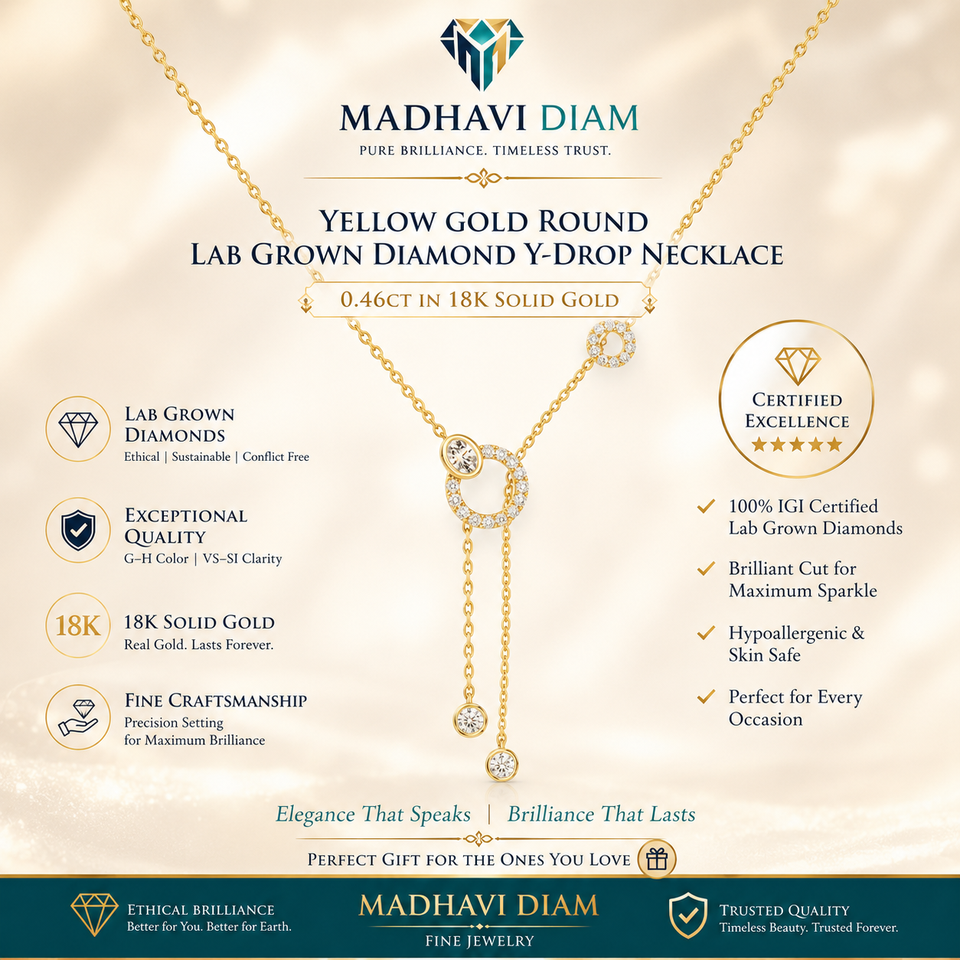 MADHAVI DIAM
PURE BRILLIANCE. TIMELESS TRUST.

YELLOW GOLD ROUND
LAB GROWN DIAMOND Y-DROP NECKLACE

0.46CT IN 18K SOLID GOLD

LAB GROWN DIAMONDS
Ethical | Sustainable | Conflict Free

EXCEPTIONAL QUALITY
G–H Color | VS–SI Clarity

18K
18K SOLID GOLD
Real Gold. Lasts Forever.

FINE CRAFTSMANSHIP
Precision Setting for Maximum Brilliance

CERTIFIED EXCELLENCE
★★★★★

✓ 100% IGI Certified Lab Grown Diamonds

✓ Brilliant Cut for Maximum Sparkle

✓ Hypoallergenic & Skin Safe

✓ Perfect for Every Occasion

Elegance That Speaks | Brilliance That Lasts

PERFECT GIFT FOR THE ONES YOU LOVE

ETHICAL BRILLIANCE
Better for You. Better for Earth.

MADHAVI DIAM
FINE JEWELRY

TRUSTED QUALITY
Timeless Beauty. Trusted Forever.